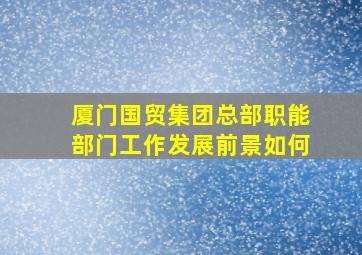 厦门国贸集团总部职能部门工作发展前景如何